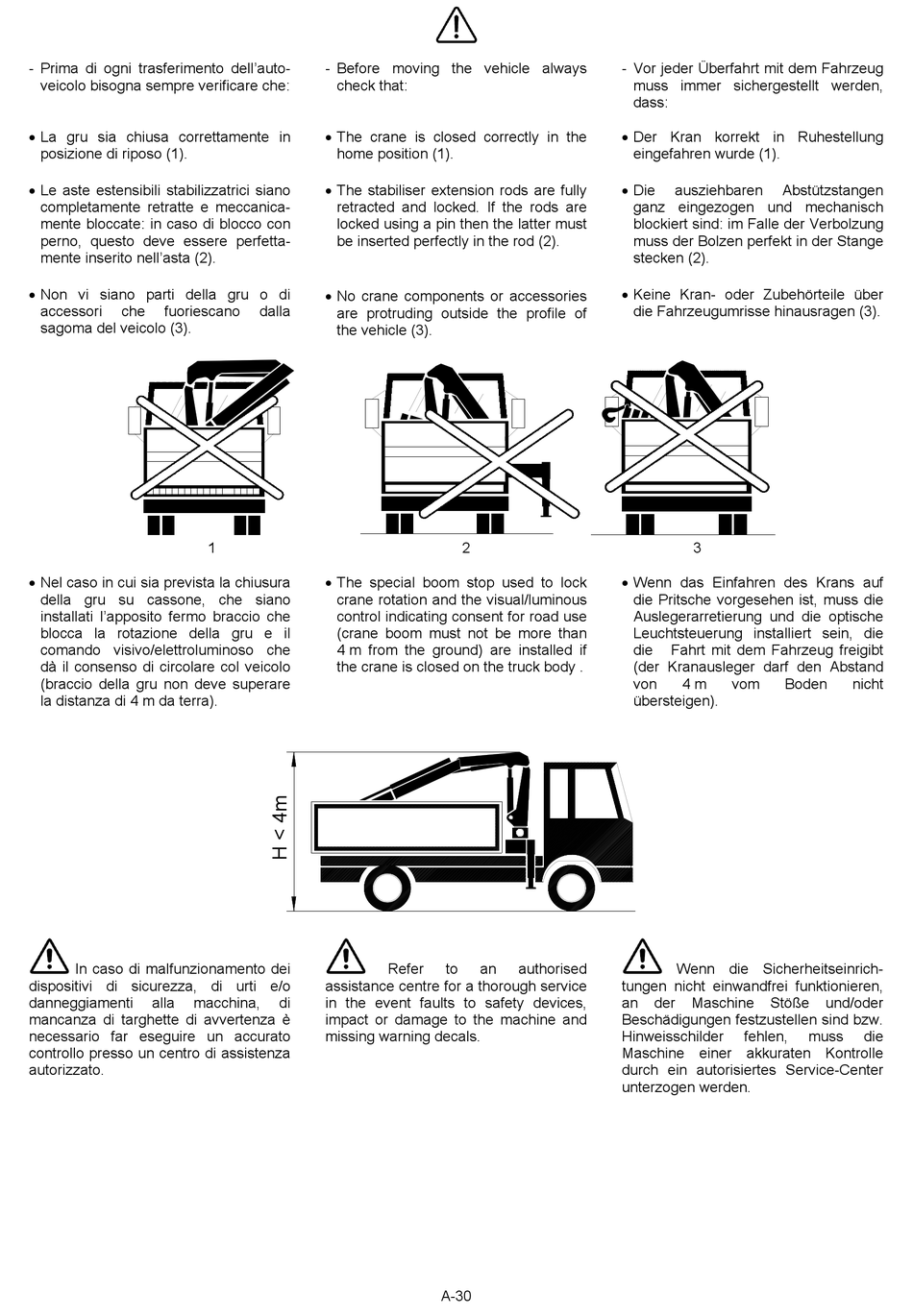 - Prima di ogni trasferimento dell'autoveicolo bisogna sempre verificare che:

• La gru sia chiusa correttamente in posizione di riposo (1).

• Le aste estensibili stabilizzatrici siano completamente retratte e meccanicamente bloccate: in caso di blocco con perno, questo deve essere perfettamente inserito nell'asta (2).

• Non vi siano parti della gru o di accessori che fuoriescano dalla sagoma del veicolo (3).

- Before moving the vehicle always check that:

• The crane is closed correctly in the home position (1).

• The stabiliser extension rods are fully retracted and locked. If the rods are locked using a pin then the latter must be inserted perfectly in the rod (2).

• No crane components or accessories are protruding outside the profile of the vehicle (3).

- Vor jeder Überfahrt mit dem Fahrzeug muss immer sichergestellt werden, dass:

• Der Kran korrekt in Ruhestellung eingefahren wurde (1).

• Die ausziehbaren Abstützstangen ganz eingezogen und mechanisch blockiert sind: im Falle der Verbolzung muss der Bolzen perfekt in der Stange stecken (2).

• Keine Kran- oder Zubehörteile über die Fahrzeugumrisse hinausragen (3).

1

2

3

• Nel caso in cui sia prevista la chiusura della gru su cassone, che siano installati l'apposito fermo braccio che blocca la rotazione della gru e il comando visivo/elettroluminoso che dà il consenso di circolare col veicolo (braccio della gru non deve superare la distanza di 4 m da terra).

• The special boom stop used to lock crane rotation and the visual/luminous control indicating consent for road use (crane boom must not be more than 4 m from the ground) are installed if the crane is closed on the truck body .

• Wenn das Einfahren des Krans auf die Pritsche vorgesehen ist, muss die Auslegerarretierung und die optische Leuchtsteuerung installiert sein, die die Fahrt mit dem Fahrzeug freigibt (der Kranausleger darf den Abstand von 4 m vom Boden nicht übersteigen).

H < 4m

In caso di malfunzionamento dei dispositivi di sicurezza, di urti e/o danneggiamenti alla macchina, di mancanza di targhette di avvertenza è necessario far eseguire un accurato controllo presso un centro di assistenza autorizzato.

Refer to an authorised assistance centre for a thorough service in the event faults to safety devices, impact or damage to the machine and missing warning decals.

Wenn die Sicherheitseinrichtungen nicht einwandfrei funktionieren, an der Maschine Stöße und/oder Beschädigungen festzustellen sind bzw. Hinweisschilder fehlen, muss die Maschine einer akkuraten Kontrolle durch ein autorisiertes Service-Center unterzogen werden.

A-30